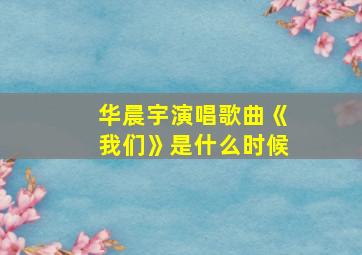 华晨宇演唱歌曲《我们》是什么时候